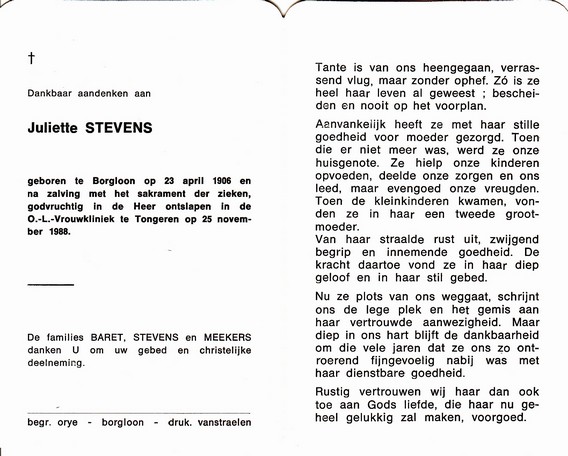 †

Dankbaar aandenken aan

Juliette STEVENS

geboren te Borgloon op 23 april 1906 en na zalving met het sakrament der zieken, godvruchtig in de Heer ontslapen in de O.-L.-Vrouwkliniek te Tongeren op 25 november 1988.

De families BARET, STEVENS en MEEKERS danken U om uw gebed en christelijke deelneming.

begr. orye - borgloon - druk. vanstraelen

Tante is van ons heengegaan, verrassend vlug, maar zonder ophef. Zó is ze heel haar leven al geweest ; bescheiden en nooit op het voorplan.

Aanvankelijk heeft ze met haar stille goedheid voor moeder gezorgd. Toen die er niet meer was, werd ze onze huisgenote. Ze hielp onze kinderen opvoeden, deelde onze zorgen en ons leed, maar evengoed onze vreugden. Toen de kleinkinderen kwamen, vonden ze in haar een tweede grootmoeder.
Van haar straalde rust uit, zwijgend begrip en innemende goedheid. De kracht daartoe vond ze in haar diep geloof en in haar stil gebed.

Nu ze plots van ons weggaat, schrijnt ons de lege plek en het gemis aan haar vertrouwde aanwezigheid. Maar diep in ons hart blijft de dankbaarheid om die vele jaren dat ze ons zo ontroerend fijngevoelig nabij was met haar dienstbare goedheid.

Rustig vertrouwen wij haar dan ook toe aan Gods liefde, die haar nu geheel gelukkig zal maken, voorgoed.